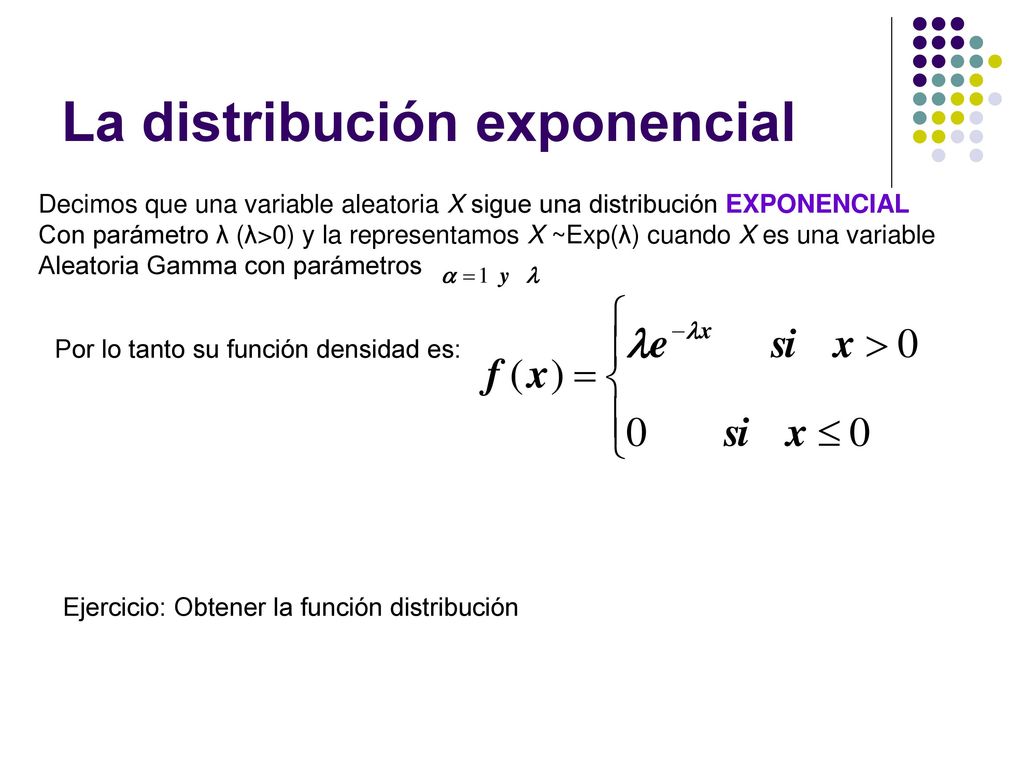 La distribución exponencial

Decimos que una variable aleatoria X sigue una distribución EXPONENCIAL Con parámetro λ (λ>0) y la representamos X ~Exp(λ) cuando X es una variable Aleatoria Gamma con parámetros $\alpha = 1$ y $\lambda$

Por lo tanto su función densidad es: $f(x) = \begin{cases} \lambda e^{-\lambda x} & si \quad x > 0 \\ 0 & si \quad x \leq 0 \end{cases}$

Ejercicio: Obtener la función distribución